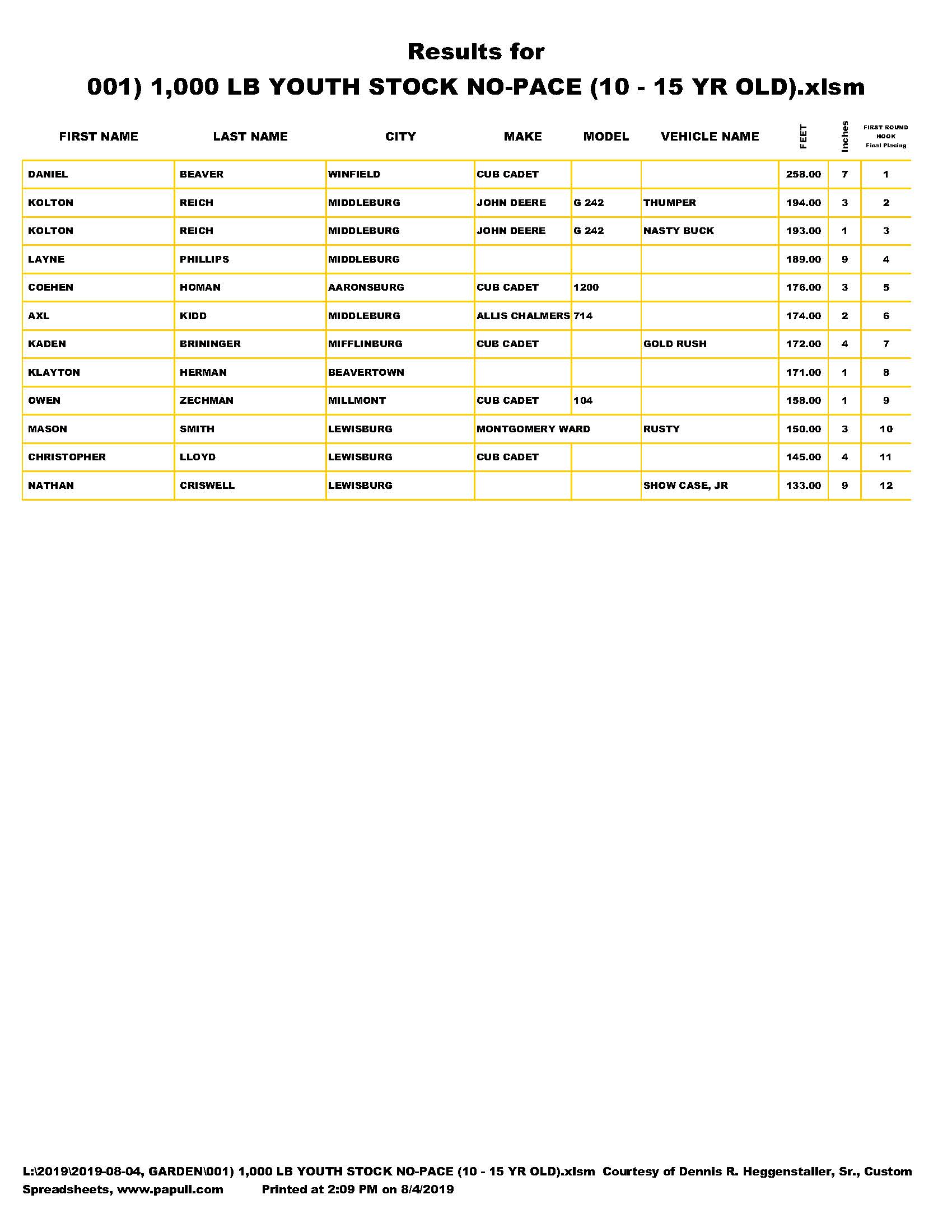 Results for

001) 1,000 LB YOUTH STOCK NO-PACE (10 - 15 YR OLD).xlsm

| FIRST NAME | LAST NAME | CITY | MAKE | MODEL | VEHICLE NAME | FEET | Inches | FIRST ROUND HOOK Final Placing |
|---|---|---|---|---|---|---|---|---|
| DANIEL | BEAVER | WINFIELD | CUB CADET | | | 258.00 | 7 | 1 |
| KOLTON | REICH | MIDDLEBURG | JOHN DEERE | G 242 | THUMPER | 194.00 | 3 | 2 |
| KOLTON | REICH | MIDDLEBURG | JOHN DEERE | G 242 | NASTY BUCK | 193.00 | 1 | 3 |
| LAYNE | PHILLIPS | MIDDLEBURG | | | | 189.00 | 9 | 4 |
| COEHEN | HOMAN | AARONSBURG | CUB CADET | 1200 | | 176.00 | 3 | 5 |
| AXL | KIDD | MIDDLEBURG | ALLIS CHALMERS | 714 | | 174.00 | 2 | 6 |
| KADEN | BRININGER | MIFFLINBURG | CUB CADET | | GOLD RUSH | 172.00 | 4 | 7 |
| KLAYTON | HERMAN | BEAVERTOWN | | | | 171.00 | 1 | 8 |
| OWEN | ZECHMAN | MILLMONT | CUB CADET | 104 | | 158.00 | 1 | 9 |
| MASON | SMITH | LEWISBURG | MONTGOMERY WARD | | RUSTY | 150.00 | 3 | 10 |
| CHRISTOPHER | LLOYD | LEWISBURG | CUB CADET | | | 145.00 | 4 | 11 |
| NATHAN | CRISWELL | LEWISBURG | | | SHOW CASE, JR | 133.00 | 9 | 12 |

L:\2019\2019-08-04, GARDEN\001) 1,000 LB YOUTH STOCK NO-PACE (10 - 15 YR OLD).xlsm Courtesy of Dennis R. Heggenstaller, Sr., Custom Spreadsheets, www.papull.com Printed at 2:09 PM on 8/4/2019